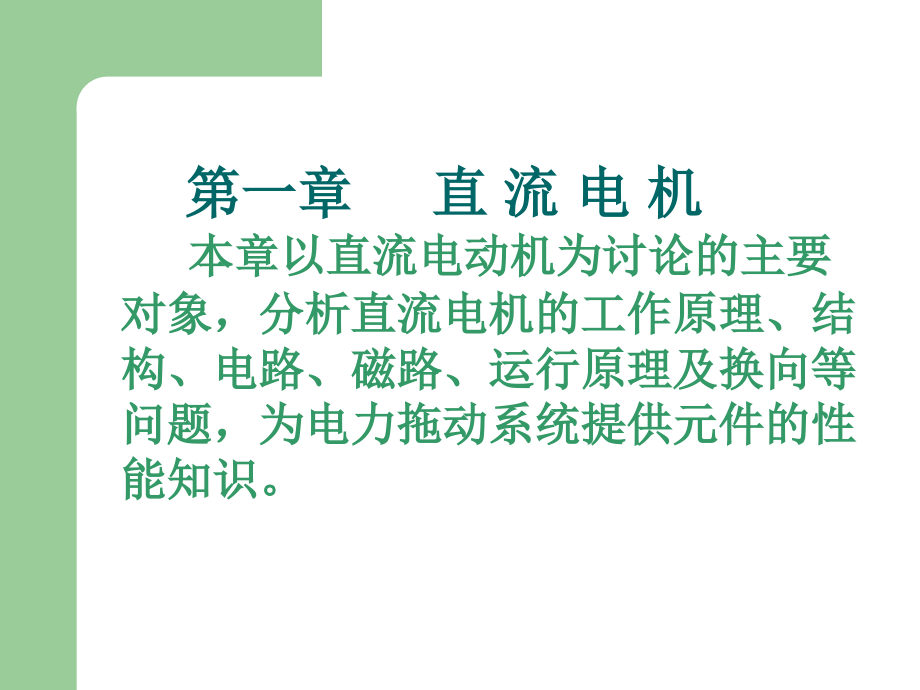 第一章　直 流 电 机

本章以直流电动机为讨论的主要对象，分析直流电机的工作原理、结构、电路、磁路、运行原理及换向等问题，为电力拖动系统提供元件的性能知识。